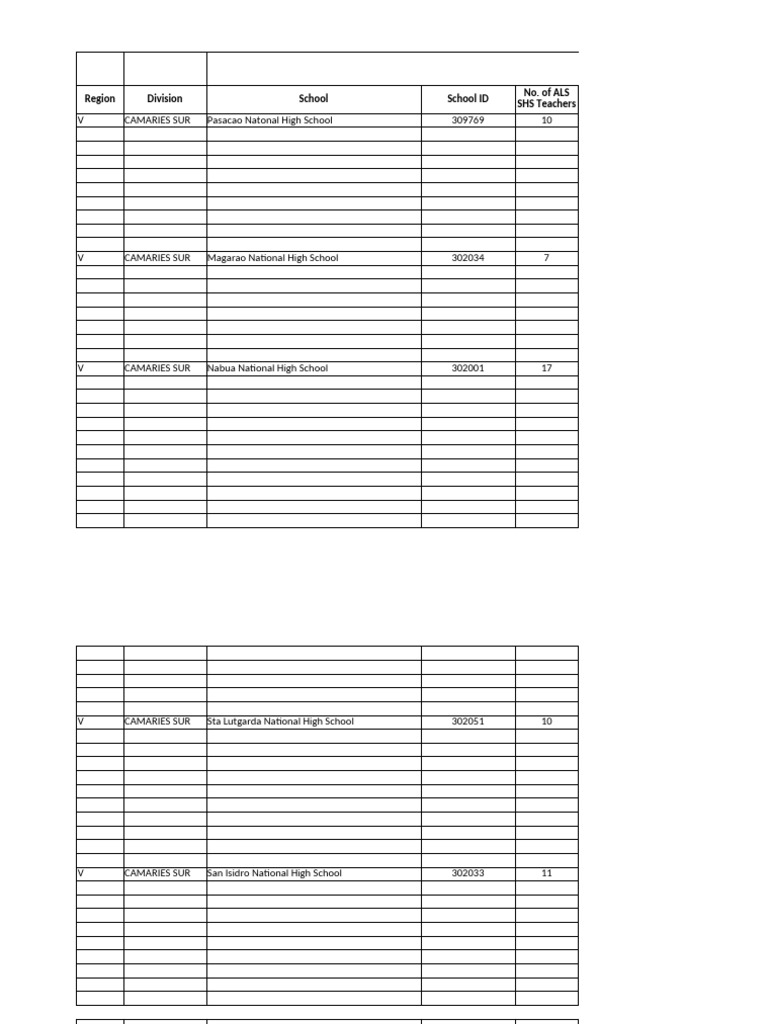 | Region | Division | School | School ID | No. of ALS SHS Teachers |
|---|---|---|---|---|
| V | CAMARIES SUR | Pasacao Natonal High School | 309769 | 10 |
| V | CAMARIES SUR | Magarao National High School | 302034 | 7 |
| V | CAMARIES SUR | Nabua National High School | 302001 | 17 |

| | | | | |
|---|---|---|---|---|
| V | CAMARIES SUR | Sta Lutgarda National High School | 302051 | 10 |
| V | CAMARIES SUR | San Isidro National High School | 302033 | 11 |